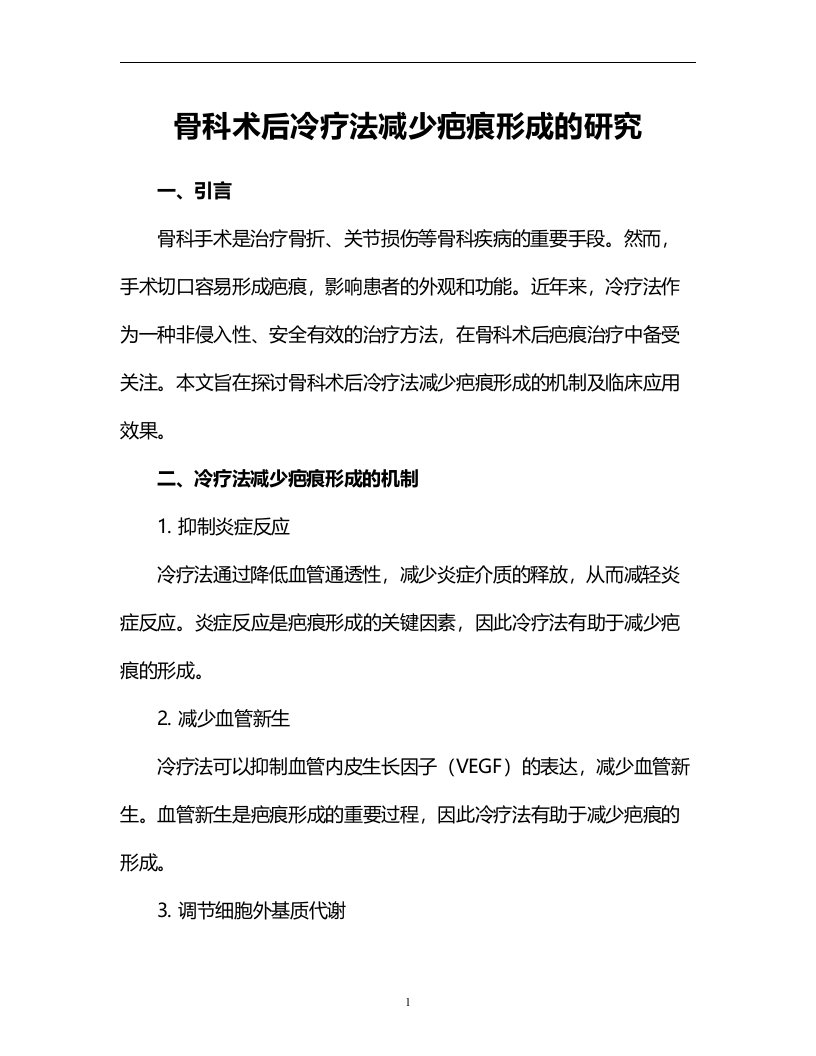 骨科术后冷疗法减少疤痕形成的研究

一、引言

骨科手术是治疗骨折、关节损伤等骨科疾病的重要手段。然而，手术切口容易形成疤痕，影响患者的外观和功能。近年来，冷疗法作为一种非侵入性、安全有效的治疗方法，在骨科术后疤痕治疗中备受关注。本文旨在探讨骨科术后冷疗法减少疤痕形成的机制及临床应用效果。

二、冷疗法减少疤痕形成的机制

1. 抑制炎症反应

冷疗法通过降低血管通透性，减少炎症介质的释放，从而减轻炎症反应。炎症反应是疤痕形成的关键因素，因此冷疗法有助于减少疤痕的形成。

2. 减少血管新生

冷疗法可以抑制血管内皮生长因子（VEGF）的表达，减少血管新生。血管新生是疤痕形成的重要过程，因此冷疗法有助于减少疤痕的形成。

3. 调节细胞外基质代谢

1